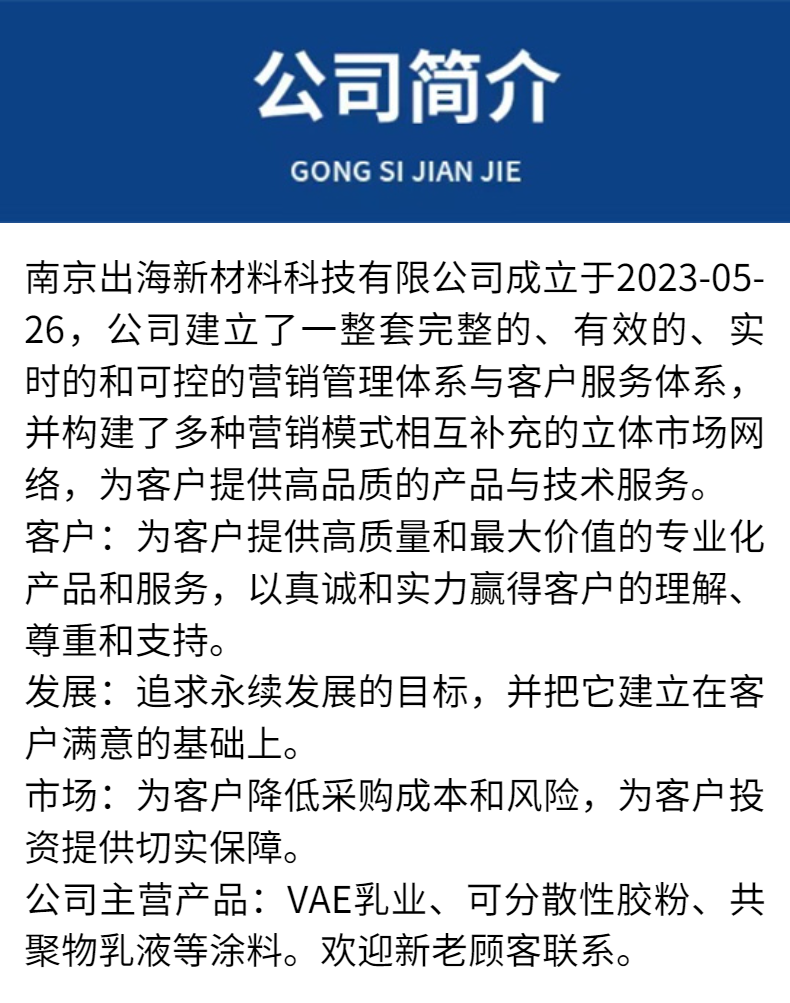 公司简介

GONG SI JIAN JIE

南京出海新材料科技有限公司成立于2023-05-26，公司建立了一整套完整的、有效的、实时的和可控的营销管理体系与客户服务体系，并构建了多种营销模式相互补充的立体市场网络，为客户提供高品质的产品与技术服务。

客户：为客户提供高质量和最大价值的专业化产品和服务，以真诚和实力赢得客户的理解、尊重和支持。

发展：追求永续发展的目标，并把它建立在客户满意的基础上。

市场：为客户降低采购成本和风险，为客户投资提供切实保障。

公司主营产品：VAE乳业、可分散性胶粉、共聚物乳液等涂料。欢迎新老顾客联系。